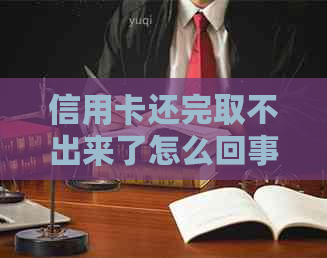 yuqi

信用卡还完取不出来了怎么回事